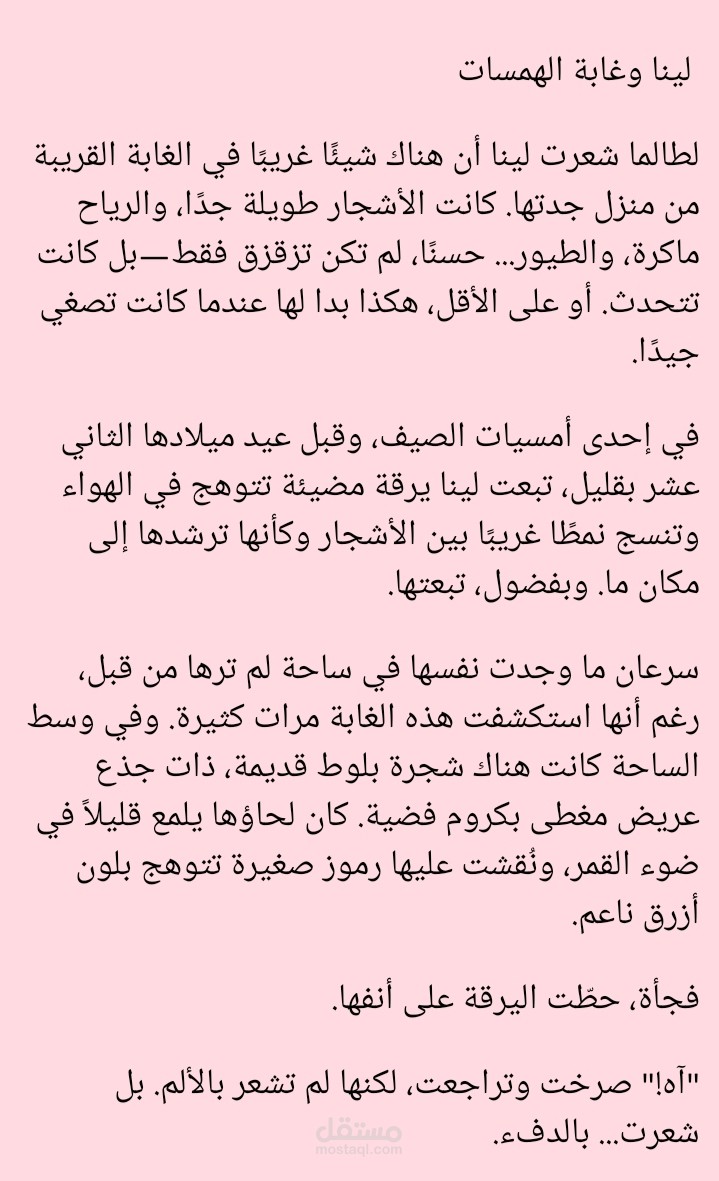 لينا وغابة الهمسات

لطالما شعرت لينا أن هناك شيئًا غريبًا في الغابة القريبة من منزل جدتها. كانت الأشجار طويلة جدًا، والرياح ماكرة، والطيور... حسنًا، لم تكن تزقزق فقط—بل كانت تتحدث. أو على الأقل، هكذا بدا لها عندما كانت تصغي جيدًا.

في إحدى أمسيات الصيف، وقبل عيد ميلادها الثاني عشر بقليل، تبعت لينا يرقة مضيئة تتوهج في الهواء وتنسج نمطًا غريبًا بين الأشجار وكأنها ترشدها إلى مكان ما. وبفضول، تبعتها.

سرعان ما وجدت نفسها في ساحة لم ترها من قبل، رغم أنها استكشفت هذه الغابة مرات كثيرة. وفي وسط الساحة كانت هناك شجرة بلوط قديمة، ذات جذع عريض مغطى بكروم فضية. كان لحاؤها يلمع قليلاً في ضوء القمر، ونُقشت عليها رموز صغيرة تتوهج بلون أزرق ناعم.

فجأة، حطّت اليرقة على أنفها.

"آه!" صرخت وتراجعت، لكنها لم تشعر بالألم. بل شعرت... بالدفء.

مستقل
mostaql.com